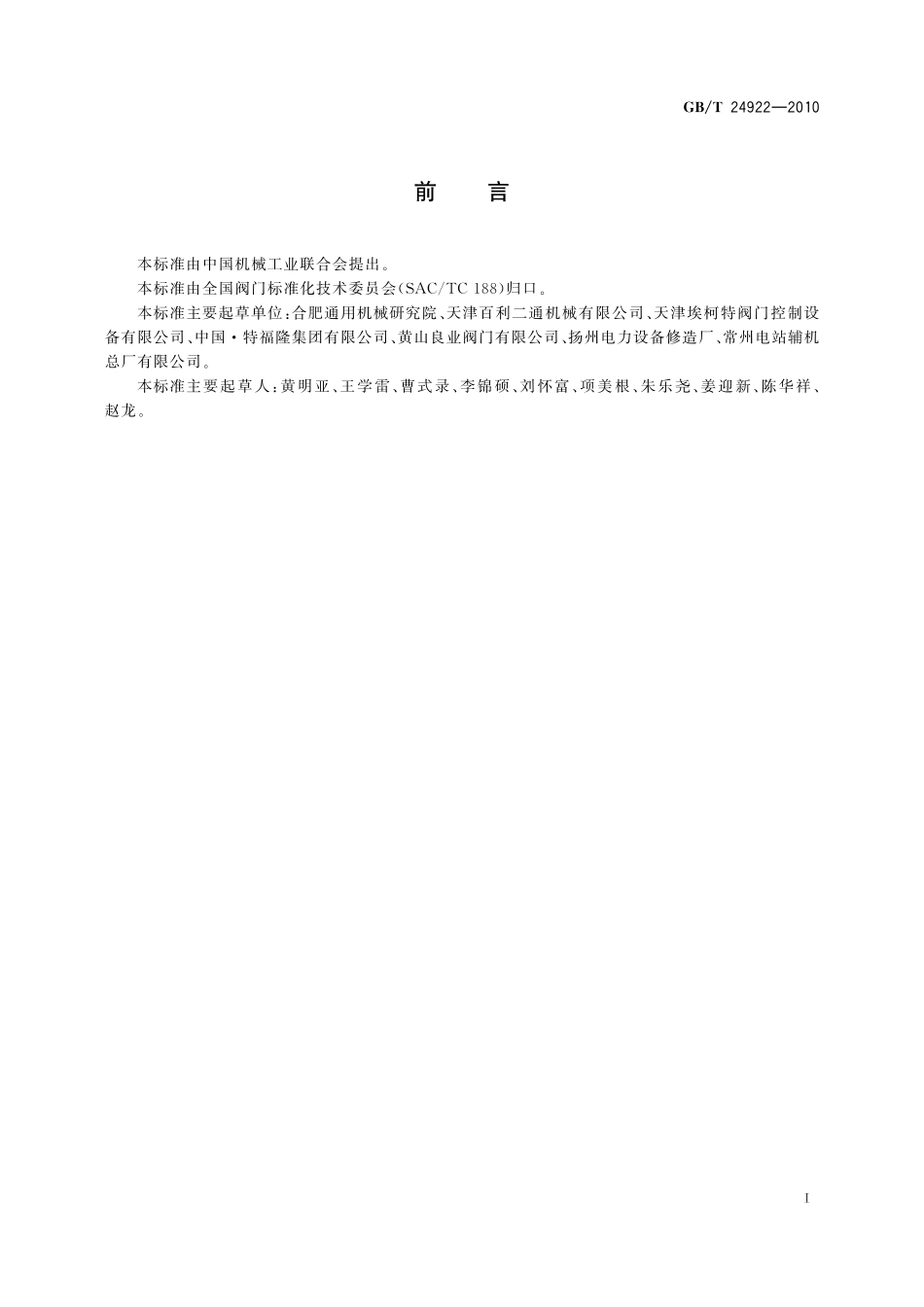 GB/T 24922—2010

前　言

本标准由中国机械工业联合会提出。

本标准由全国阀门标准化技术委员会(SAC/TC 188)归口。

本标准主要起草单位:合肥通用机械研究院、天津百利二通机械有限公司、天津埃柯特阀门控制设备有限公司、中国·特福隆集团有限公司、黄山良业阀门有限公司、扬州电力设备修造厂、常州电站辅机总厂有限公司。

本标准主要起草人:黄明亚、王学雷、曹式录、李锦硕、刘怀富、项美根、朱乐尧、姜迎新、陈华祥、赵龙。

I